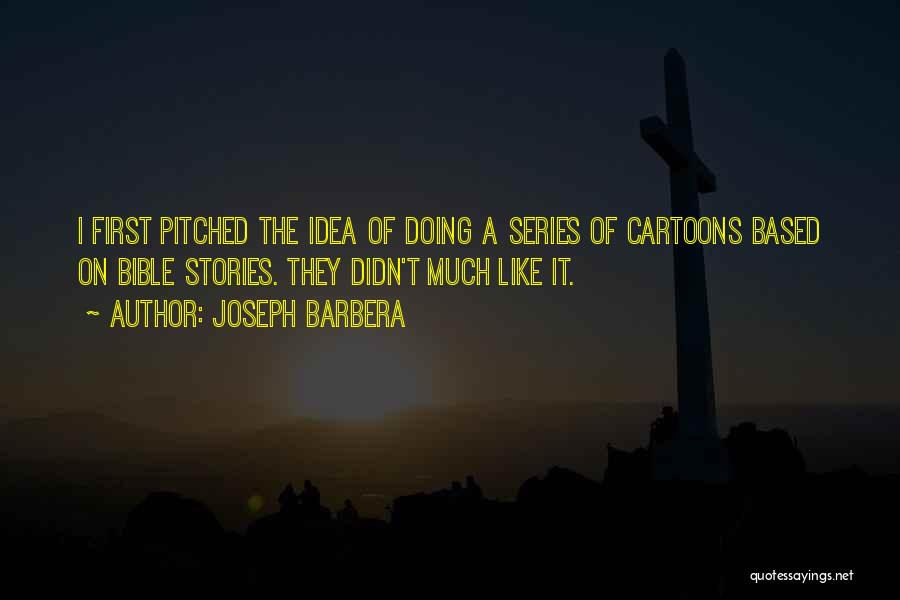 I FIRST PITCHED THE IDEA OF DOING A SERIES OF CARTOONS BASED ON BIBLE STORIES. THEY DIDN'T MUCH LIKE IT.

~ AUTHOR: JOSEPH BARBERA

quotessayings.net